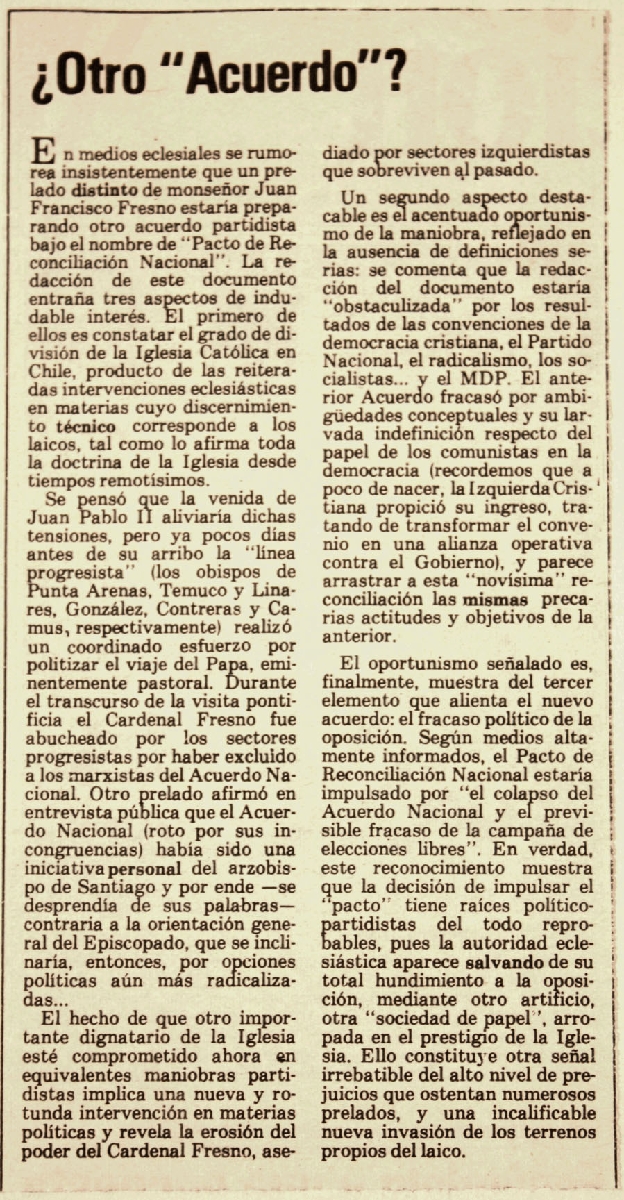 ¿Otro "Acuerdo"?

En medios eclesiales se rumorea insistentemente que un prelado distinto de monseñor Juan Francisco Fresno estaría preparando otro acuerdo partidista bajo el nombre de "Pacto de Reconciliación Nacional". La redacción de este documento entraña tres aspectos de indudable interés. El primero de ellos es constatar el grado de división de la Iglesia Católica en Chile, producto de las reiteradas intervenciones eclesiásticas en materias cuyo discernimiento técnico corresponde a los laicos, tal como lo afirma toda la doctrina de la Iglesia desde tiempos remotísimos.

Se pensó que la venida de Juan Pablo II aliviaría dichas tensiones, pero ya pocos días antes de su arribo la "línea progresista" (los obispos de Punta Arenas, Temuco y Linares, González, Contreras y Camus, respectivamente) realizó un coordinado esfuerzo por politizar el viaje del Papa, eminentemente pastoral. Durante el transcurso de la visita pontificia el Cardenal Fresno fue abucheado por los sectores progresistas por haber excluido a los marxistas del Acuerdo Nacional. Otro prelado afirmó en entrevista pública que el Acuerdo Nacional (roto por sus incongruencias) había sido una iniciativa personal del arzobispo de Santiago y por ende —se desprendía de sus palabras— contraria a la orientación general del Episcopado, que se inclinaría, entonces, por opciones políticas aún más radicalizadas...

El hecho de que otro importante dignatario de la Iglesia esté comprometido ahora en equivalentes maniobras partidistas implica una nueva y rotunda intervención en materias políticas y revela la erosión del poder del Cardenal Fresno, asediado por sectores izquierdistas que sobreviven al pasado.

Un segundo aspecto destacable es el acentuado oportunismo de la maniobra, reflejado en la ausencia de definiciones serias: se comenta que la redacción del documento estaría "obstaculizada" por los resultados de las convenciones de la democracia cristiana, el Partido Nacional, el radicalismo, los socialistas... y el MDP. El anterior Acuerdo fracasó por ambigüedades conceptuales y su larvada indefinición respecto del papel de los comunistas en la democracia (recordemos que a poco de nacer, la Izquierda Cristiana propició su ingreso, tratando de transformar el convenio en una alianza operativa contra el Gobierno), y parece arrastrar a esta "novísima" reconciliación las mismas precarias actitudes y objetivos de la anterior.

El oportunismo señalado es, finalmente, muestra del tercer elemento que alienta el nuevo acuerdo: el fracaso político de la oposición. Según medios altamente informados, el Pacto de Reconciliación Nacional estaría impulsado por "el colapso del Acuerdo Nacional y el previsible fracaso de la campaña de elecciones libres". En verdad, este reconocimiento muestra que la decisión de impulsar el "pacto" tiene raíces político-partidistas del todo reprobables, pues la autoridad eclesiástica aparece salvando de su total hundimiento a la oposición, mediante otro artificio, otra "sociedad de papel", arropada en el prestigio de la Iglesia. Ello constituye otra señal irrebatible del alto nivel de prejuicios que ostentan numerosos prelados, y una incalificable nueva invasión de los terrenos propios del laico.